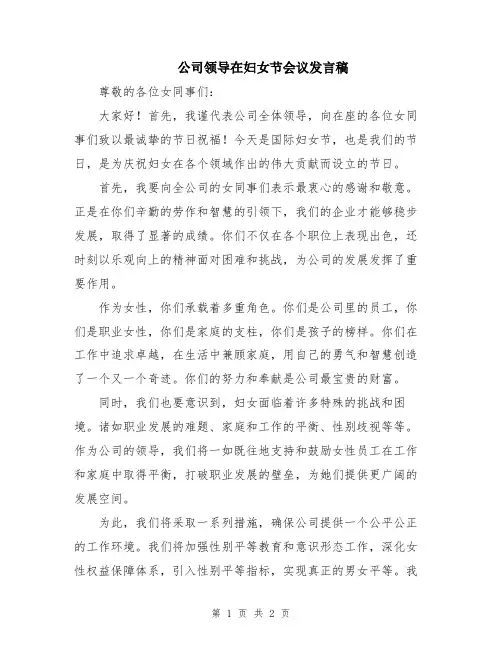 公司领导在妇女节会议发言稿

尊敬的各位女同事们:

大家好！首先，我谨代表公司全体领导，向在座的各位女同事们致以最诚挚的节日祝福！今天是国际妇女节，也是我们的节日，是为庆祝妇女在各个领域作出的伟大贡献而设立的节日。

首先，我要向全公司的女同事们表示最衷心的感谢和敬意。正是在你们辛勤的劳作和智慧的引领下，我们的企业才能够稳步发展，取得了显著的成绩。你们不仅在各个职位上表现出色，还时刻以乐观向上的精神面对困难和挑战，为公司的发展发挥了重要作用。

作为女性，你们承载着多重角色。你们是公司里的员工，你们是职业女性，你们是家庭的支柱，你们是孩子的榜样。你们在工作中追求卓越，在生活中兼顾家庭，用自己的勇气和智慧创造了一个又一个奇迹。你们的努力和奉献是公司最宝贵的财富。

同时，我们也要意识到，妇女面临着许多特殊的挑战和困境。诸如职业发展的难题、家庭和工作的平衡、性别歧视等等。作为公司的领导，我们将一如既往地支持和鼓励女性员工在工作和家庭中取得平衡，打破职业发展的壁垒，为她们提供更广阔的发展空间。

为此，我们将采取一系列措施，确保公司提供一个公平公正的工作环境。我们将加强性别平等教育和意识形态工作，深化女性权益保障体系，引入性别平等指标，实现真正的男女平等。我

第 1 页 共 2 页